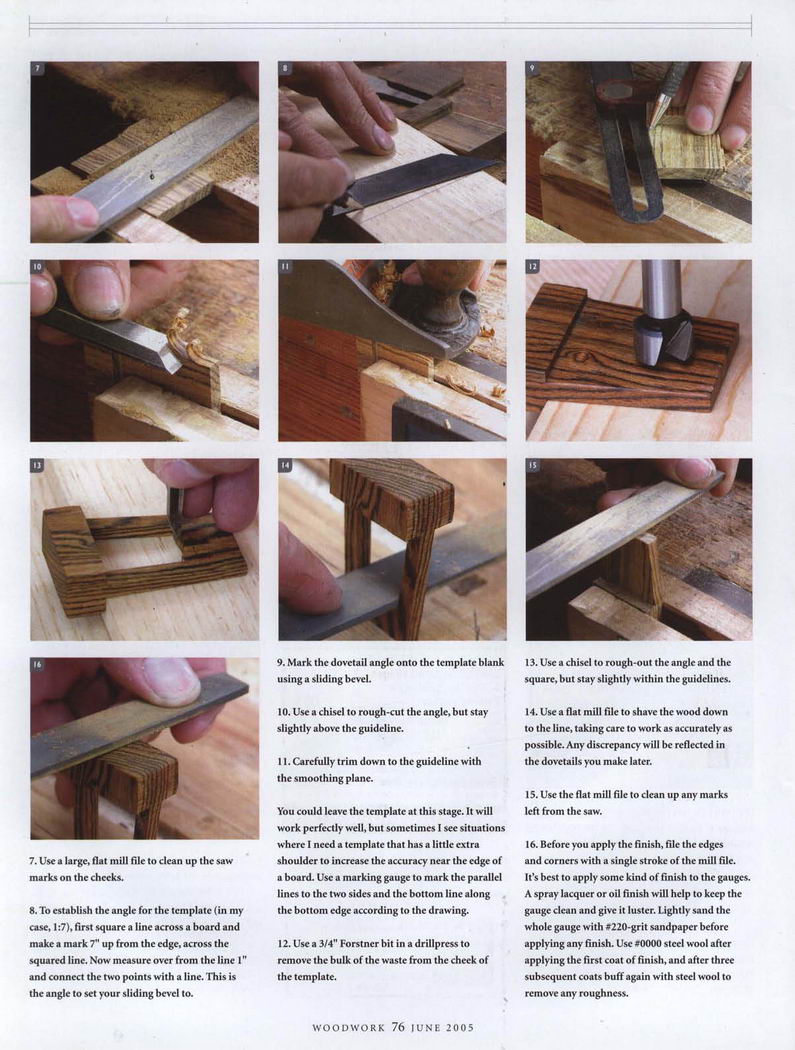 7

8

9

10

11

12

13

14

15

16

7. Use a large, flat mill file to clean up the saw marks on the cheeks.

8. To establish the angle for the template (in my case, 1:7), first square a line across a board and make a mark 7" up from the edge, across the squared line. Now measure over from the line 1" and connect the two points with a line. This is the angle to set your sliding bevel to.

9. Mark the dovetail angle onto the template blank using a sliding bevel.

10. Use a chisel to rough-cut the angle, but stay slightly above the guideline.

11. Carefully trim down to the guideline with the smoothing plane.

You could leave the template at this stage. It will work perfectly well, but sometimes I see situations where I need a template that has a little extra shoulder to increase the accuracy near the edge of a board. Use a marking gauge to mark the parallel lines to the two sides and the bottom line along the bottom edge according to the drawing.

12. Use a 3/4" Forstner bit in a drillpress to remove the bulk of the waste from the cheek of the template.

13. Use a chisel to rough-out the angle and the square, but stay slightly within the guidelines.

14. Use a flat mill file to shave the wood down to the line, taking care to work as accurately as possible. Any discrepancy will be reflected in the dovetails you make later.

15. Use the flat mill file to clean up any marks left from the saw.

16. Before you apply the finish, file the edges and corners with a single stroke of the mill file. It's best to apply some kind of finish to the gauges. A spray lacquer or oil finish will help to keep the gauge clean and give it luster. Lightly sand the whole gauge with #220-grit sandpaper before applying any finish. Use #0000 steel wool after applying the first coat of finish, and after three subsequent coats buff again with steel wool to remove any roughness.

WOODWORK 76 JUNE 2005